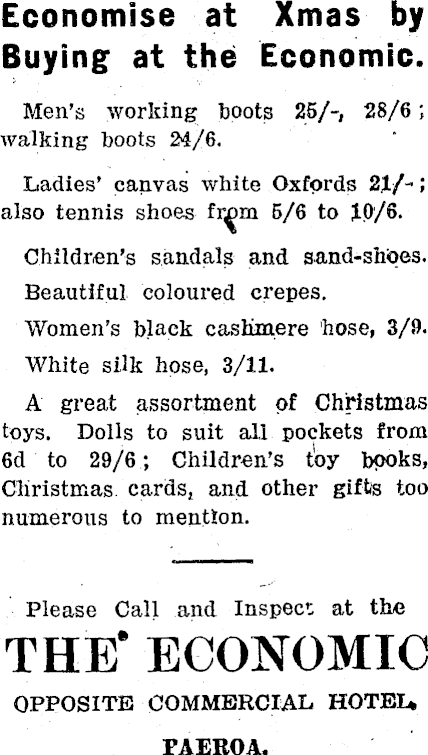 Economise at Xmas by Buying at the Economic.

Men's working boots 25/-, 28/6; walking boots 24/6.

Ladies' canvas white Oxfords 21/-; also tennis shoes from 5/6 to 10/6.

Children's sandals and sand-shoes.

Beautiful coloured crepes.

Women's black cashmere hose, 3/9.

White silk hose, 3/11.

A great assortment of Christmas toys. Dolls to suit all pockets from 6d to 29/6; Children's toy books, Christmas cards, and other gifts too numerous to mention.

Please Call and Inspect at the

THE ECONOMIC

OPPOSITE COMMERCIAL HOTEL.

PAEROA.